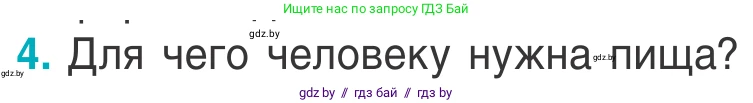 Ищите нас по запросу ГДЗ Бай

gdz.by

4. Для чего человеку нужна пища?

gdz.by gdz.by

gdz by // гдз бай // гдз by